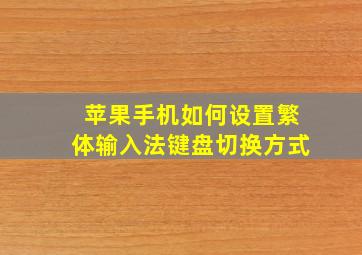 苹果手机如何设置繁体输入法键盘切换方式